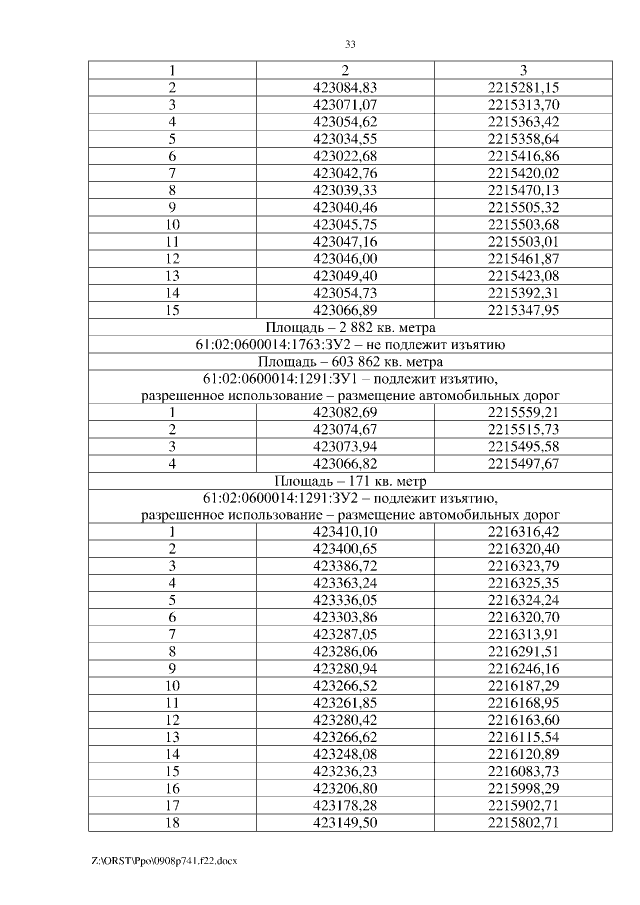 33

| 1 | 2 | 3 |
|---|---|---|
| 2 | 423084,83 | 2215281,15 |
| 3 | 423071,07 | 2215313,70 |
| 4 | 423054,62 | 2215363,42 |
| 5 | 423034,55 | 2215358,64 |
| 6 | 423022,68 | 2215416,86 |
| 7 | 423042,76 | 2215420,02 |
| 8 | 423039,33 | 2215470,13 |
| 9 | 423040,46 | 2215505,32 |
| 10 | 423045,75 | 2215503,68 |
| 11 | 423047,16 | 2215503,01 |
| 12 | 423046,00 | 2215461,87 |
| 13 | 423049,40 | 2215423,08 |
| 14 | 423054,73 | 2215392,31 |
| 15 | 423066,89 | 2215347,95 |
| Площадь – 2 882 кв. метра | | |
| 61:02:0600014:1763:ЗУ2 – не подлежит изъятию | | |
| Площадь – 603 862 кв. метра | | |
| 61:02:0600014:1291:ЗУ1 – подлежит изъятию, разрешенное использование – размещение автомобильных дорог | | |
| 1 | 423082,69 | 2215559,21 |
| 2 | 423074,67 | 2215515,73 |
| 3 | 423073,94 | 2215495,58 |
| 4 | 423066,82 | 2215497,67 |
| Площадь – 171 кв. метр | | |
| 61:02:0600014:1291:ЗУ2 – подлежит изъятию, разрешенное использование – размещение автомобильных дорог | | |
| 1 | 423410,10 | 2216316,42 |
| 2 | 423400,65 | 2216320,40 |
| 3 | 423386,72 | 2216323,79 |
| 4 | 423363,24 | 2216325,35 |
| 5 | 423336,05 | 2216324,24 |
| 6 | 423303,86 | 2216320,70 |
| 7 | 423287,05 | 2216313,91 |
| 8 | 423286,06 | 2216291,51 |
| 9 | 423280,94 | 2216246,16 |
| 10 | 423266,52 | 2216187,29 |
| 11 | 423261,85 | 2216168,95 |
| 12 | 423280,42 | 2216163,60 |
| 13 | 423266,62 | 2216115,54 |
| 14 | 423248,08 | 2216120,89 |
| 15 | 423236,23 | 2216083,73 |
| 16 | 423206,80 | 2215998,29 |
| 17 | 423178,28 | 2215902,71 |
| 18 | 423149,50 | 2215802,71 |

Z:\ORST\Ppo\0908p741.f22.docx